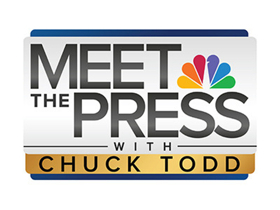 MEET
THE PRESS
WITH
CHUCK TODD